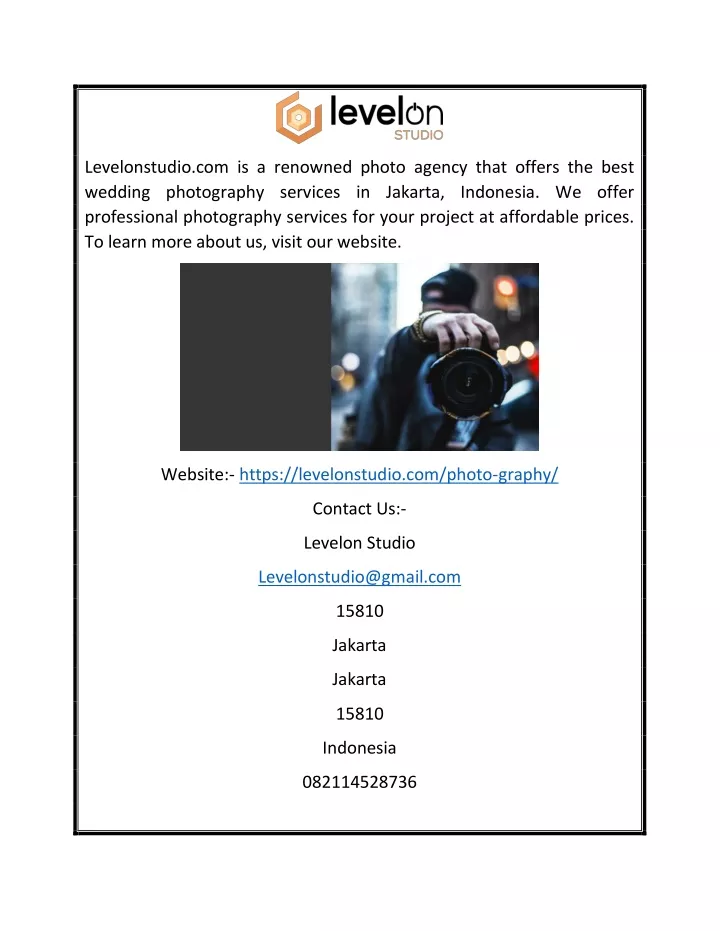 levelon
STUDIO

Levelonstudio.com is a renowned photo agency that offers the best wedding photography services in Jakarta, Indonesia. We offer professional photography services for your project at affordable prices. To learn more about us, visit our website.

Website:- https://levelonstudio.com/photo-graphy/

Contact Us:-

Levelon Studio

Levelonstudio@gmail.com

15810

Jakarta

Jakarta

15810

Indonesia

082114528736